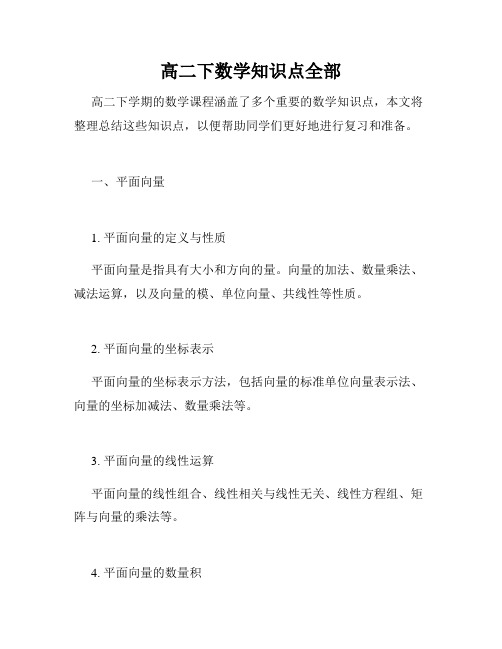 高二下数学知识点全部

高二下学期的数学课程涵盖了多个重要的数学知识点，本文将整理总结这些知识点，以便帮助同学们更好地进行复习和准备。

一、平面向量

1. 平面向量的定义与性质

平面向量是指具有大小和方向的量。向量的加法、数量乘法、减法运算，以及向量的模、单位向量、共线性等性质。

2. 平面向量的坐标表示

平面向量的坐标表示方法，包括向量的标准单位向量表示法、向量的坐标加减法、数量乘法等。

3. 平面向量的线性运算

平面向量的线性组合、线性相关与线性无关、线性方程组、矩阵与向量的乘法等。

4. 平面向量的数量积